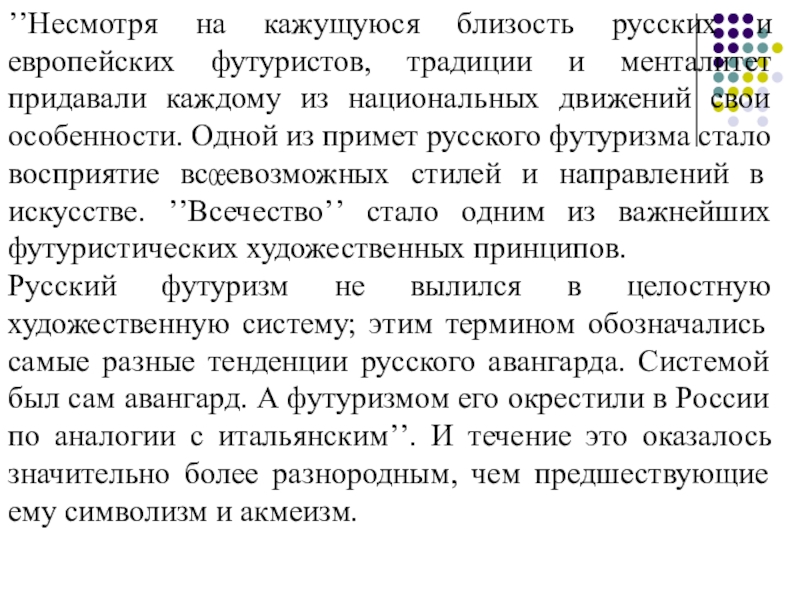 ’’Несмотря на кажущуюся близость русских и европейских футуристов, традиции и менталитет придавали каждому из национальных движений свои особенности. Одной из примет русского футуризма стало восприятие всœевозможных стилей и направлений в искусстве. ’’Всечество’’ стало одним из важнейших футуристических художественных принципов.
Русский футуризм не вылился в целостную художественную систему; этим термином обозначались самые разные тенденции русского авангарда. Системой был сам авангард. А футуризмом его окрестили в России по аналогии с итальянским’’. И течение это оказалось значительно более разнородным, чем предшествующие ему символизм и акмеизм.